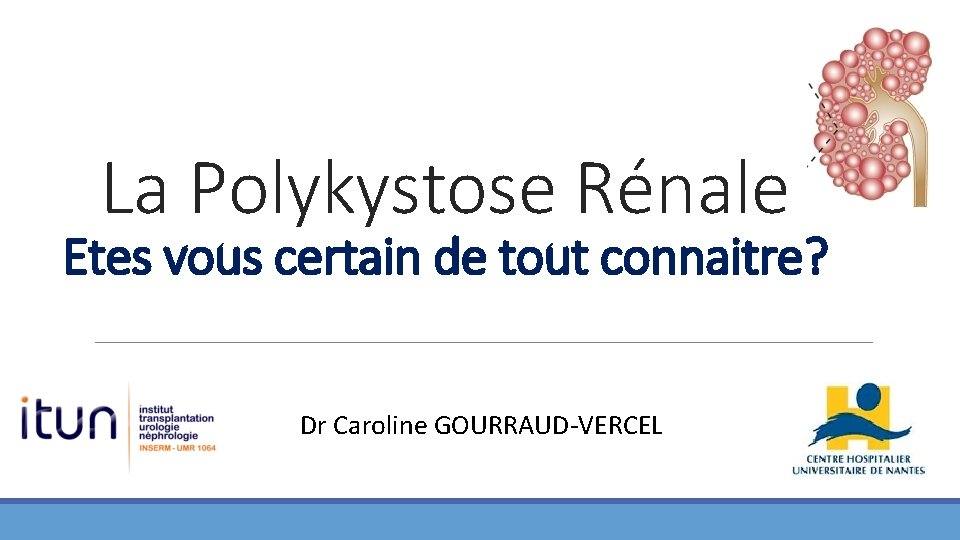 La Polykystose Rénale
Etes vous certain de tout connaitre?

itun
institut
transplantation
urologie
néphrologie
INSERM - UMR 1064

Dr Caroline GOURRAUD-VERCEL

CENTRE HOSPITALIER
UNIVERSITAIRE DE NANTES